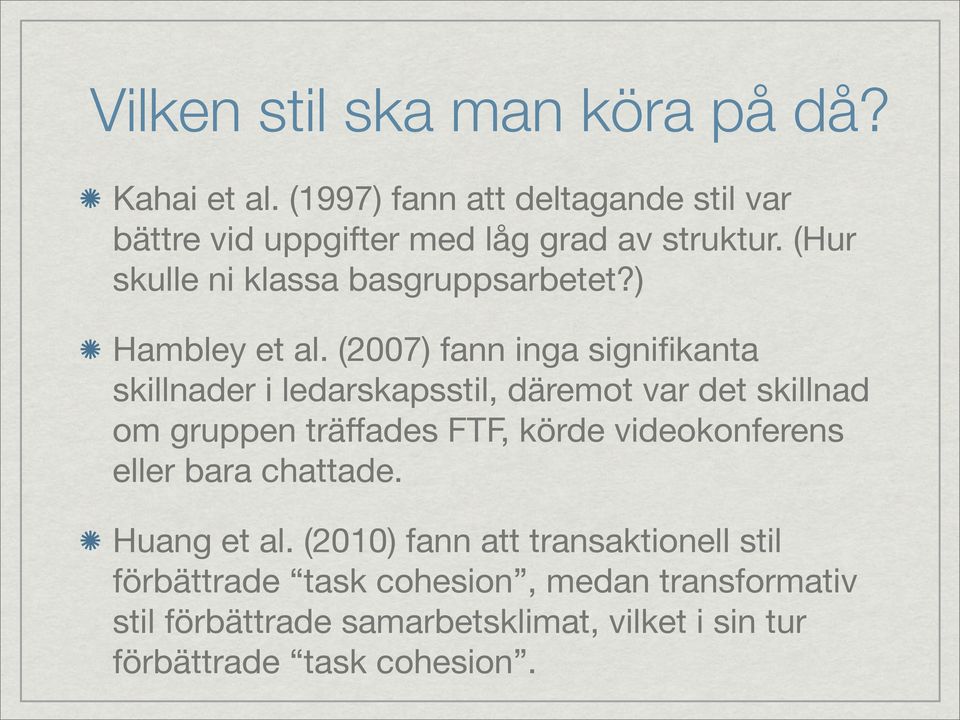 Vilken stil ska man köra på då?

Kahai et al. (1997) fann att deltagande stil var bättre vid uppgifter med låg grad av struktur. (Hur skulle ni klassa basgruppsarbetet?)

Hambley et al. (2007) fann inga signifikanta skillnader i ledarskapsstil, däremot var det skillnad om gruppen träffades FTF, körde videokonferens eller bara chattade.

Huang et al. (2010) fann att transaktionell stil förbättrade “task cohesion”, medan transformativ stil förbättrade samarbetsklimat, vilket i sin tur förbättrade “task cohesion”.